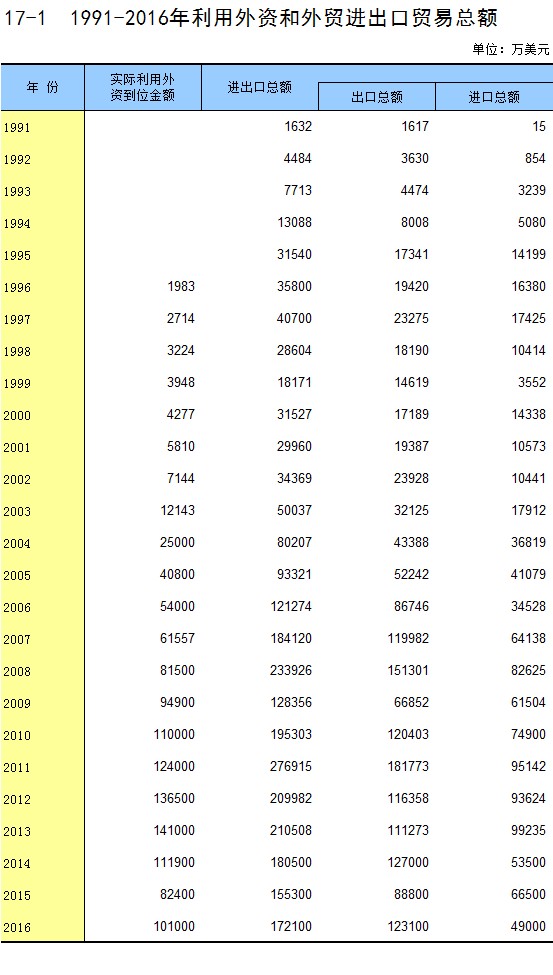 17-1　1991-2016年利用外资和外贸进出口贸易总额

单位：万美元

| 年 份 | 实际利用外资到位金额 | 进出口总额 | 出口总额 | 进口总额 |
|---|---|---|---|---|
| 1991 | | 1632 | 1617 | 15 |
| 1992 | | 4484 | 3630 | 854 |
| 1993 | | 7713 | 4474 | 3239 |
| 1994 | | 13088 | 8008 | 5080 |
| 1995 | | 31540 | 17341 | 14199 |
| 1996 | 1983 | 35800 | 19420 | 16380 |
| 1997 | 2714 | 40700 | 23275 | 17425 |
| 1998 | 3224 | 28604 | 18190 | 10414 |
| 1999 | 3948 | 18171 | 14619 | 3552 |
| 2000 | 4277 | 31527 | 17189 | 14338 |
| 2001 | 5810 | 29960 | 19387 | 10573 |
| 2002 | 7144 | 34369 | 23928 | 10441 |
| 2003 | 12143 | 50037 | 32125 | 17912 |
| 2004 | 25000 | 80207 | 43388 | 36819 |
| 2005 | 40800 | 93321 | 52242 | 41079 |
| 2006 | 54000 | 121274 | 86746 | 34528 |
| 2007 | 61557 | 184120 | 119982 | 64138 |
| 2008 | 81500 | 233926 | 151301 | 82625 |
| 2009 | 94900 | 128356 | 66852 | 61504 |
| 2010 | 110000 | 195303 | 120403 | 74900 |
| 2011 | 124000 | 276915 | 181773 | 95142 |
| 2012 | 136500 | 209982 | 116358 | 93624 |
| 2013 | 141000 | 210508 | 111273 | 99235 |
| 2014 | 111900 | 180500 | 127000 | 53500 |
| 2015 | 82400 | 155300 | 88800 | 66500 |
| 2016 | 101000 | 172100 | 123100 | 49000 |